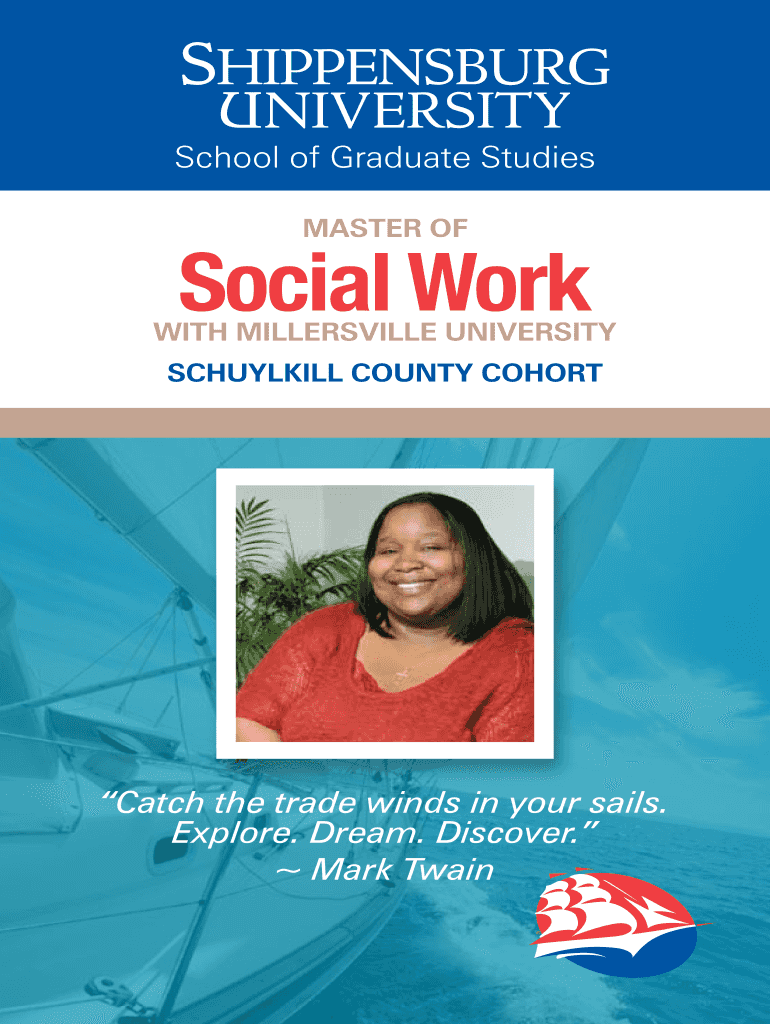 SHIPPENSBURG UNIVERSITY
School of Graduate Studies

MASTER OF
Social Work
WITH MILLERSVILLE UNIVERSITY
SCHUYLKILL COUNTY COHORT

"Catch the trade winds in your sails.
Explore. Dream. Discover."
~ Mark Twain